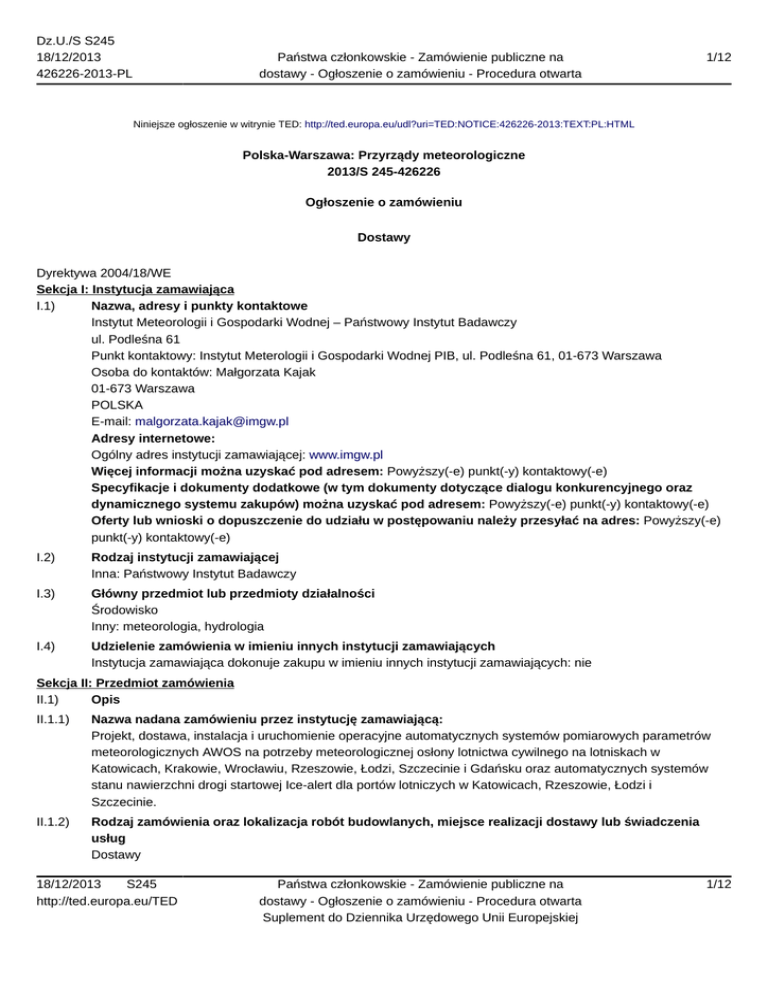 Dz.U./S S245
18/12/2013
426226-2013-PL

Państwa członkowskie - Zamówienie publiczne na dostawy - Ogłoszenie o zamówieniu - Procedura otwarta

1/12

Niniejsze ogłoszenie w witrynie TED: http://ted.europa.eu/udl?uri=TED:NOTICE:426226-2013:TEXT:PL:HTML

Polska-Warszawa: Przyrządy meteorologiczne
2013/S 245-426226

Ogłoszenie o zamówieniu

Dostawy

Dyrektywa 2004/18/WE
Sekcja I: Instytucja zamawiająca
I.1) Nazwa, adresy i punkty kontaktowe
Instytut Meteorologii i Gospodarki Wodnej – Państwowy Instytut Badawczy
ul. Podleśna 61
Punkt kontaktowy: Instytut Meterologii i Gospodarki Wodnej PIB, ul. Podleśna 61, 01-673 Warszawa
Osoba do kontaktów: Małgorzata Kajak
01-673 Warszawa
POLSKA
E-mail: malgorzata.kajak@imgw.pl
Adresy internetowe:
Ogólny adres instytucji zamawiającej: www.imgw.pl
Więcej informacji można uzyskać pod adresem: Powyższy(-e) punkt(-y) kontaktowy(-e)
Specyfikacje i dokumenty dodatkowe (w tym dokumenty dotyczące dialogu konkurencyjnego oraz dynamicznego systemu zakupów) można uzyskać pod adresem: Powyższy(-e) punkt(-y) kontaktowy(-e)
Oferty lub wnioski o dopuszczenie do udziału w postępowaniu należy przesyłać na adres: Powyższy(-e) punkt(-y) kontaktowy(-e)
I.2) Rodzaj instytucji zamawiającej
Inna: Państwowy Instytut Badawczy
I.3) Główny przedmiot lub przedmioty działalności
Środowisko
Inny: meteorologia, hydrologia
I.4) Udzielenie zamówienia w imieniu innych instytucji zamawiających
Instytucja zamawiająca dokonuje zakupu w imieniu innych instytucji zamawiających: nie
Sekcja II: Przedmiot zamówienia
II.1) Opis
II.1.1) Nazwa nadana zamówieniu przez instytucję zamawiającą:
Projekt, dostawa, instalacja i uruchomienie operacyjne automatycznych systemów pomiarowych parametrów meteorologicznych AWOS na potrzeby meteorologicznej osłony lotnictwa cywilnego na lotniskach w Katowicach, Krakowie, Wrocławiu, Rzeszowie, Łodzi, Szczecinie i Gdańsku oraz automatycznych systemów stanu nawierzchni drogi startowej Ice-alert dla portów lotniczych w Katowicach, Rzeszowie, Łodzi i Szczecinie.
II.1.2) Rodzaj zamówienia oraz lokalizacja robót budowlanych, miejsce realizacji dostawy lub świadczenia usług
Dostawy

18/12/2013 S245
http://ted.europa.eu/TED

Państwa członkowskie - Zamówienie publiczne na dostawy - Ogłoszenie o zamówieniu - Procedura otwarta
Suplement do Dziennika Urzędowego Unii Europejskiej

1/12